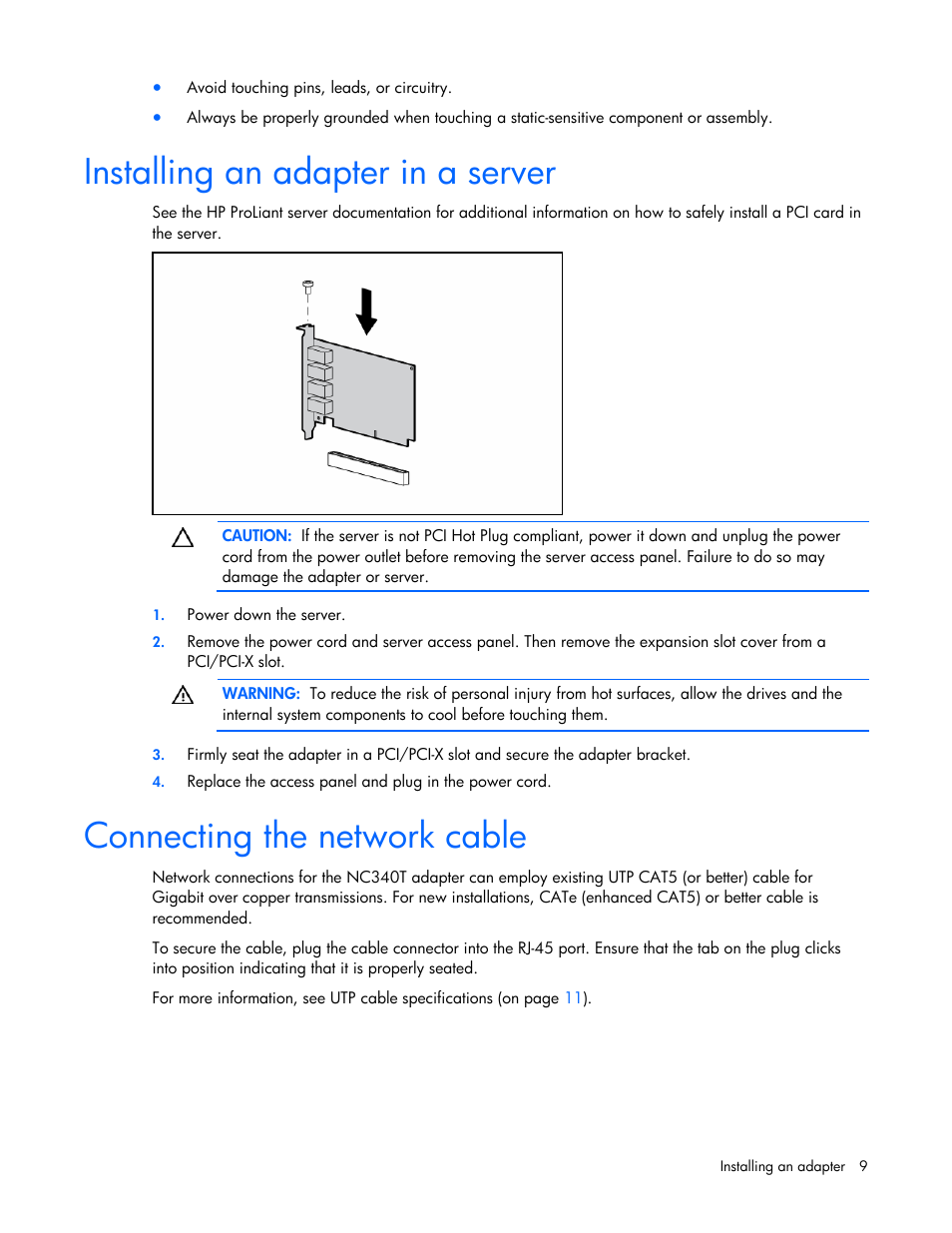 • Avoid touching pins, leads, or circuitry.
• Always be properly grounded when touching a static-sensitive component or assembly.

Installing an adapter in a server

See the HP ProLiant server documentation for additional information on how to safely install a PCI card in the server.

CAUTION: If the server is not PCI Hot Plug compliant, power it down and unplug the power cord from the power outlet before removing the server access panel. Failure to do so may damage the adapter or server.

1. Power down the server.
2. Remove the power cord and server access panel. Then remove the expansion slot cover from a PCI/PCI-X slot.

WARNING: To reduce the risk of personal injury from hot surfaces, allow the drives and the internal system components to cool before touching them.

3. Firmly seat the adapter in a PCI/PCI-X slot and secure the adapter bracket.
4. Replace the access panel and plug in the power cord.

Connecting the network cable

Network connections for the NC340T adapter can employ existing UTP CAT5 (or better) cable for Gigabit over copper transmissions. For new installations, CATe (enhanced CAT5) or better cable is recommended.

To secure the cable, plug the cable connector into the RJ-45 port. Ensure that the tab on the plug clicks into position indicating that it is properly seated.

For more information, see UTP cable specifications (on page 11).

Installing an adapter 9